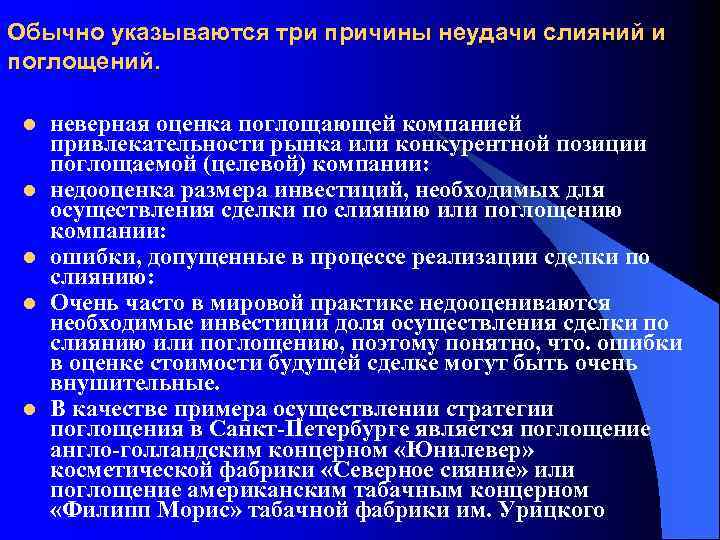 Обычно указываются три причины неудачи слияний и поглощений.

неверная оценка поглощающей компанией привлекательности рынка или конкурентной позиции поглощаемой (целевой) компании:

недооценка размера инвестиций, необходимых для осуществления сделки по слиянию или поглощению компании:

ошибки, допущенные в процессе реализации сделки по слиянию:

Очень часто в мировой практике недооцениваются необходимые инвестиции доля осуществления сделки по слиянию или поглощению, поэтому понятно, что. ошибки в оценке стоимости будущей сделке могут быть очень внушительные.

В качестве примера осуществлении стратегии поглощения в Санкт-Петербурге является поглощение англо-голландским концерном «Юнилевер» косметической фабрики «Северное сияние» или поглощение американским табачным концерном «Филипп Морис» табачной фабрики им. Урицкого